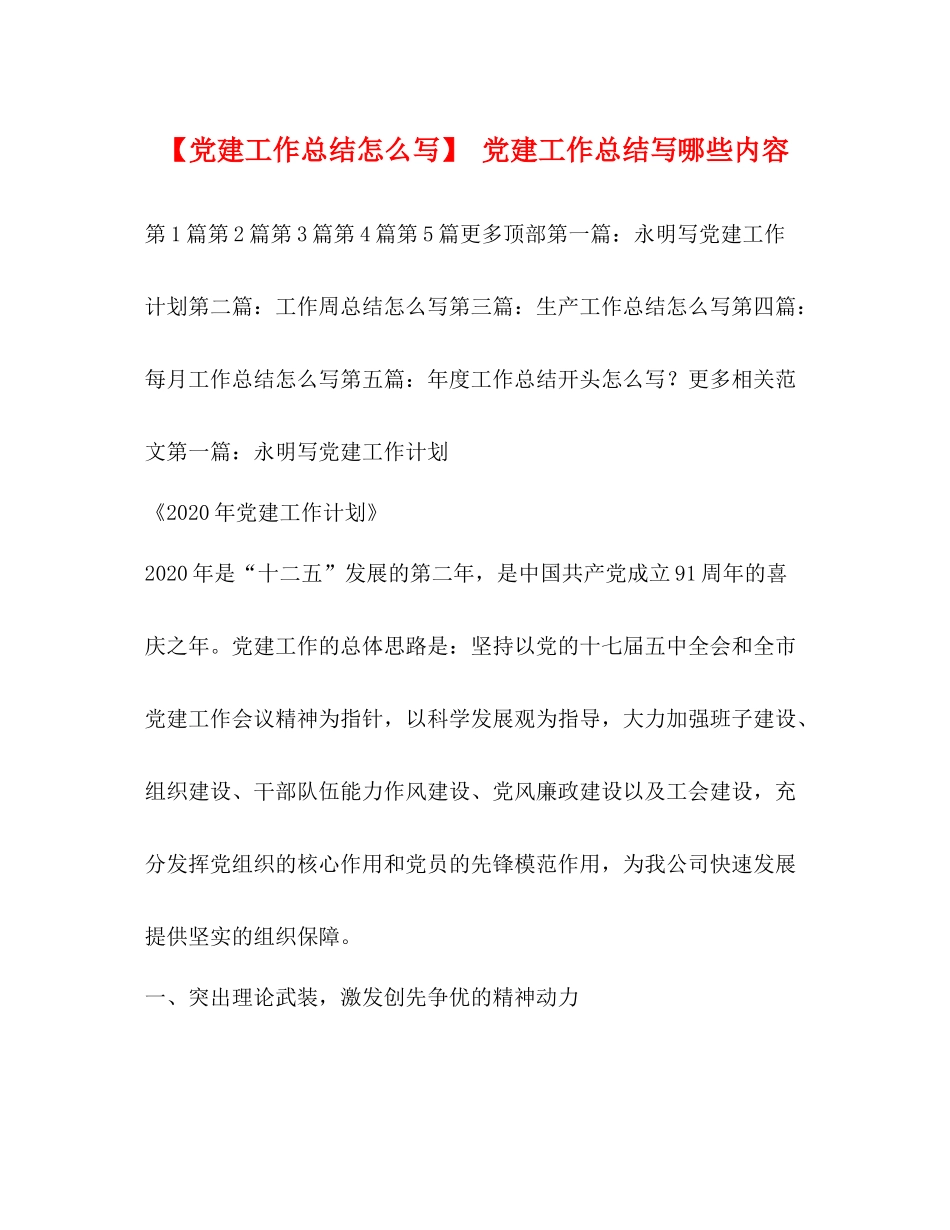 【党建工作总结怎么写】 党建工作总结写哪些内容

第1篇第2篇第3篇第4篇第5篇更多顶部第一篇：永明写党建工作计划第二篇：工作周总结怎么写第三篇：生产工作总结怎么写第四篇：每月工作总结怎么写第五篇：年度工作总结开头怎么写？更多相关范文第一篇：永明写党建工作计划

《2020年党建工作计划》

2020年是“十二五”发展的第二年，是中国共产党成立91周年的喜庆之年。党建工作的总体思路是：坚持以党的十七届五中全会和全市党建工作会议精神为指针，以科学发展观为指导，大力加强班子建设、组织建设、干部队伍能力作风建设、党风廉政建设以及工会建设，充分发挥党组织的核心作用和党员的先锋模范作用，为我公司快速发展提供坚实的组织保障。

一、突出理论武装，激发创先争优的精神动力